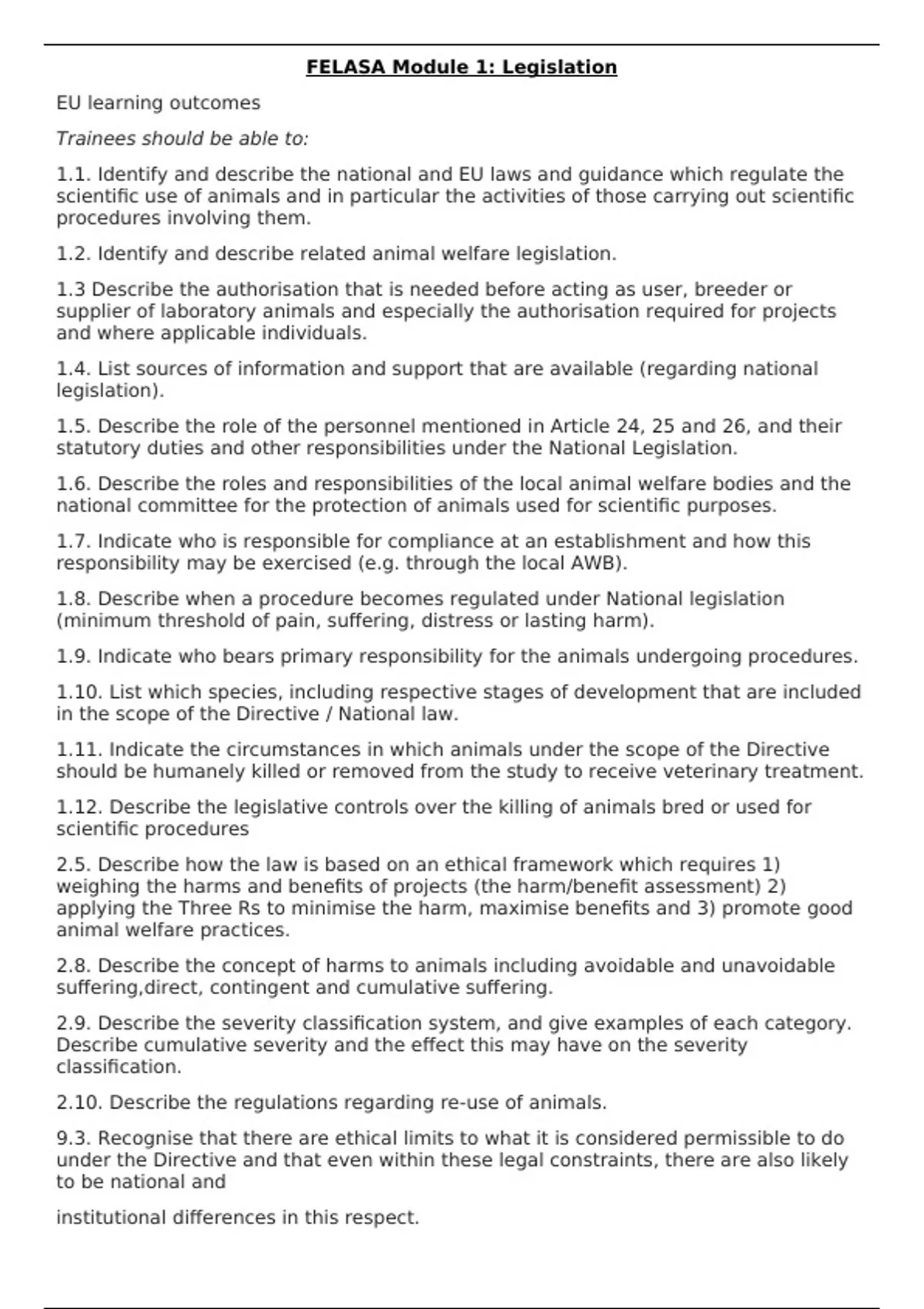 FELASA Module 1: Legislation

EU learning outcomes

Trainees should be able to:

1.1. Identify and describe the national and EU laws and guidance which regulate the scientific use of animals and in particular the activities of those carrying out scientific procedures involving them.

1.2. Identify and describe related animal welfare legislation.

1.3 Describe the authorisation that is needed before acting as user, breeder or supplier of laboratory animals and especially the authorisation required for projects and where applicable individuals.

1.4. List sources of information and support that are available (regarding national legislation).

1.5. Describe the role of the personnel mentioned in Article 24, 25 and 26, and their statutory duties and other responsibilities under the National Legislation.

1.6. Describe the roles and responsibilities of the local animal welfare bodies and the national committee for the protection of animals used for scientific purposes.

1.7. Indicate who is responsible for compliance at an establishment and how this responsibility may be exercised (e.g. through the local AWB).

1.8. Describe when a procedure becomes regulated under National legislation (minimum threshold of pain, suffering, distress or lasting harm).

1.9. Indicate who bears primary responsibility for the animals undergoing procedures.

1.10. List which species, including respective stages of development that are included in the scope of the Directive / National law.

1.11. Indicate the circumstances in which animals under the scope of the Directive should be humanely killed or removed from the study to receive veterinary treatment.

1.12. Describe the legislative controls over the killing of animals bred or used for scientific procedures

2.5. Describe how the law is based on an ethical framework which requires 1) weighing the harms and benefits of projects (the harm/benefit assessment) 2) applying the Three Rs to minimise the harm, maximise benefits and 3) promote good animal welfare practices.

2.8. Describe the concept of harms to animals including avoidable and unavoidable suffering,direct, contingent and cumulative suffering.

2.9. Describe the severity classification system, and give examples of each category. Describe cumulative severity and the effect this may have on the severity classification.

2.10. Describe the regulations regarding re-use of animals.

9.3. Recognise that there are ethical limits to what it is considered permissible to do under the Directive and that even within these legal constraints, there are also likely to be national and

institutional differences in this respect.